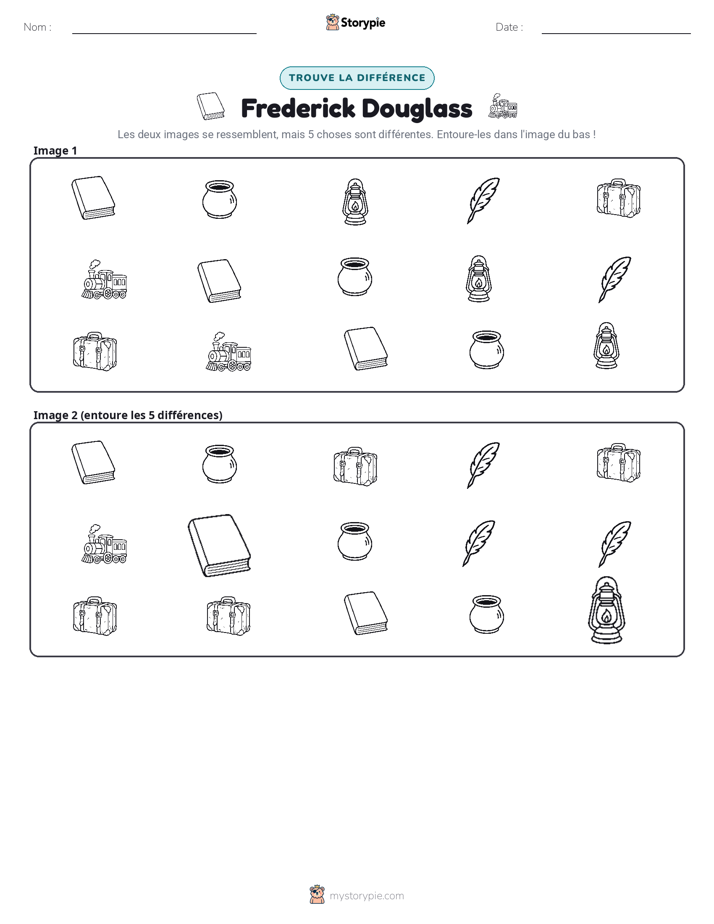 Nom : ____ Storypie Date : ____

TROUVE LA DIFFÉRENCE

Frederick Douglass

Les deux images se ressemblent, mais 5 choses sont différentes. Entoure-les dans l'image du bas !

Image 1

Image 2 (entoure les 5 différences)

mystorypie.com